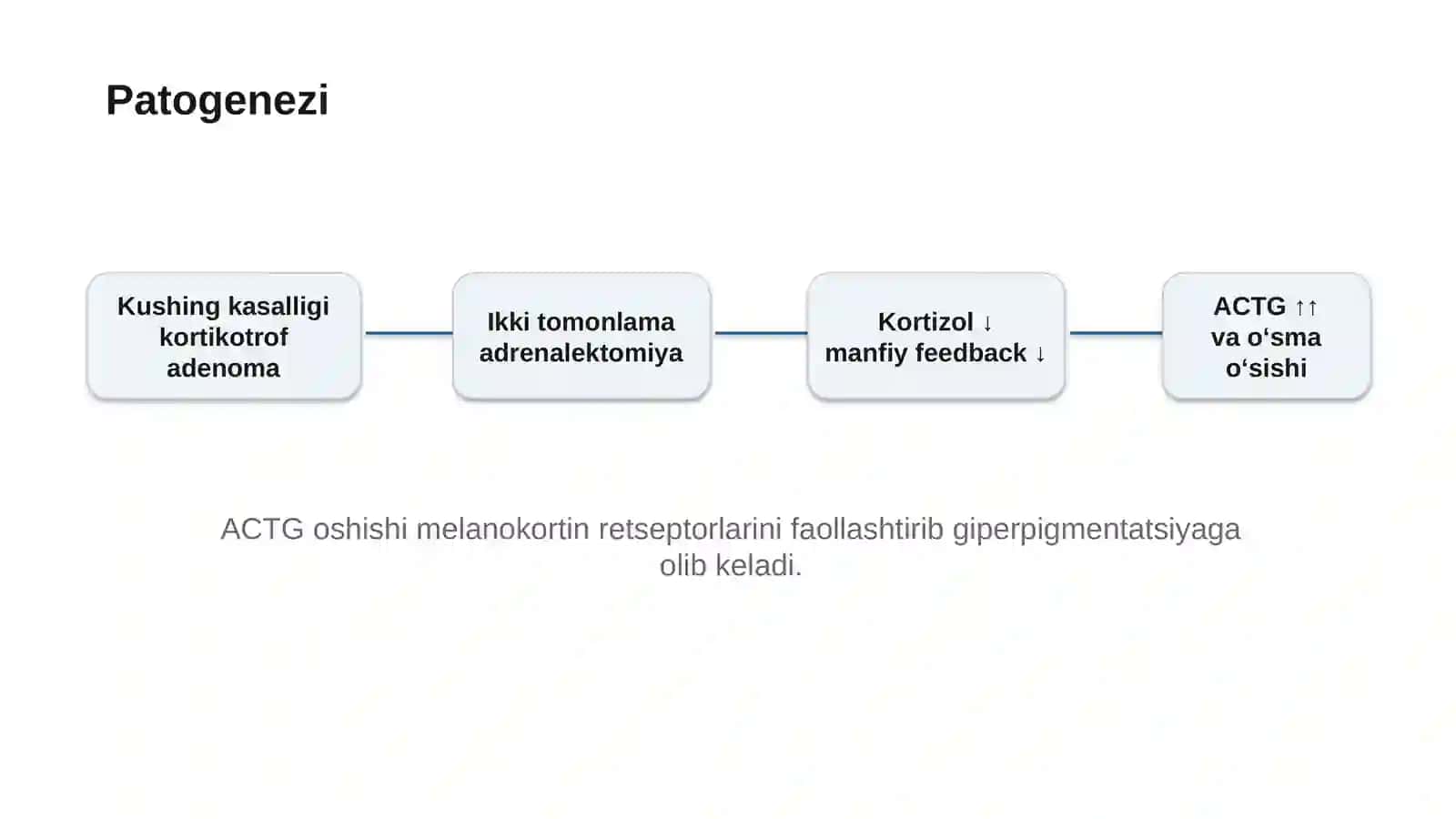 Patogenezi

Kushing kasalligi
kortikotrof
adenoma

Ikki tomonlama
adrenalektomiya

Kortizol ↓
manfiy feedback ↓

ACTG ↑↑
va o'sma
o'sishi

ACTG oshishi melanokortin retseptorlarini faollashtirib giperpigmentatsiyaga olib keladi.